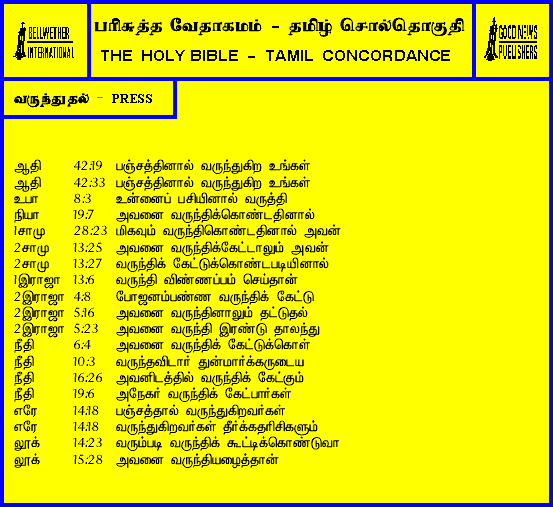 BELLWETHER INTERNATIONAL

பரிசுத்த வேதாகமம் - தமிழ் சொல்தொகுதி

THE HOLY BIBLE - TAMIL CONCORDANCE

GOOD NEWS PUBLISHERS

வருந்துதல் - PRESS

ஆதி 42:19 பஞ்சத்தினால் வருந்துகிற உங்கள்
ஆதி 42:33 பஞ்சத்தினால் வருந்துகிற உங்கள்
உபா 8:3 உன்னைப் பசியினால் வருத்தி
நியா 19:7 அவனை வருந்திக்கொண்டதினால்
1சாமு 28:23 மிகவும் வருந்திகொண்டதினால் அவன்
2சாமு 13:25 அவனை வருந்திக்கேட்டாலும் அவன்
2சாமு 13:27 வருந்திக் கேட்டுக்கொண்டபடியினால்
1இராஜா 13:6 வருந்தி விண்ணப்பம் செய்தான்
2இராஜா 4:8 போஜனம்பண்ண வருந்திக் கேட்டு
2இராஜா 5:16 அவனை வருந்தினாலும் தட்டுதல்
2இராஜா 5:23 அவனை வருந்தி இரண்டு தாலந்து
நீதி 6:4 அவனை வருந்திக் கேட்டுக்கொள்
நீதி 10:3 வருந்தவிடார் துன்மார்க்கருடைய
நீதி 16:26 அவனிடத்தில் வருந்திக் கேட்கும்
நீதி 19:6 அநேகர் வருந்திக் கேட்பார்கள்
எரே 14:18 பஞ்சத்தால் வருந்துகிறவர்கள்
எரே 14:18 வருந்துகிறவர்கள் தீர்க்கதரிசிகளும்
லூக் 14:23 வரும்படி வருந்திக் கூட்டிக்கொண்டுவா
லூக் 15:28 அவனை வருந்தியழைத்தான்